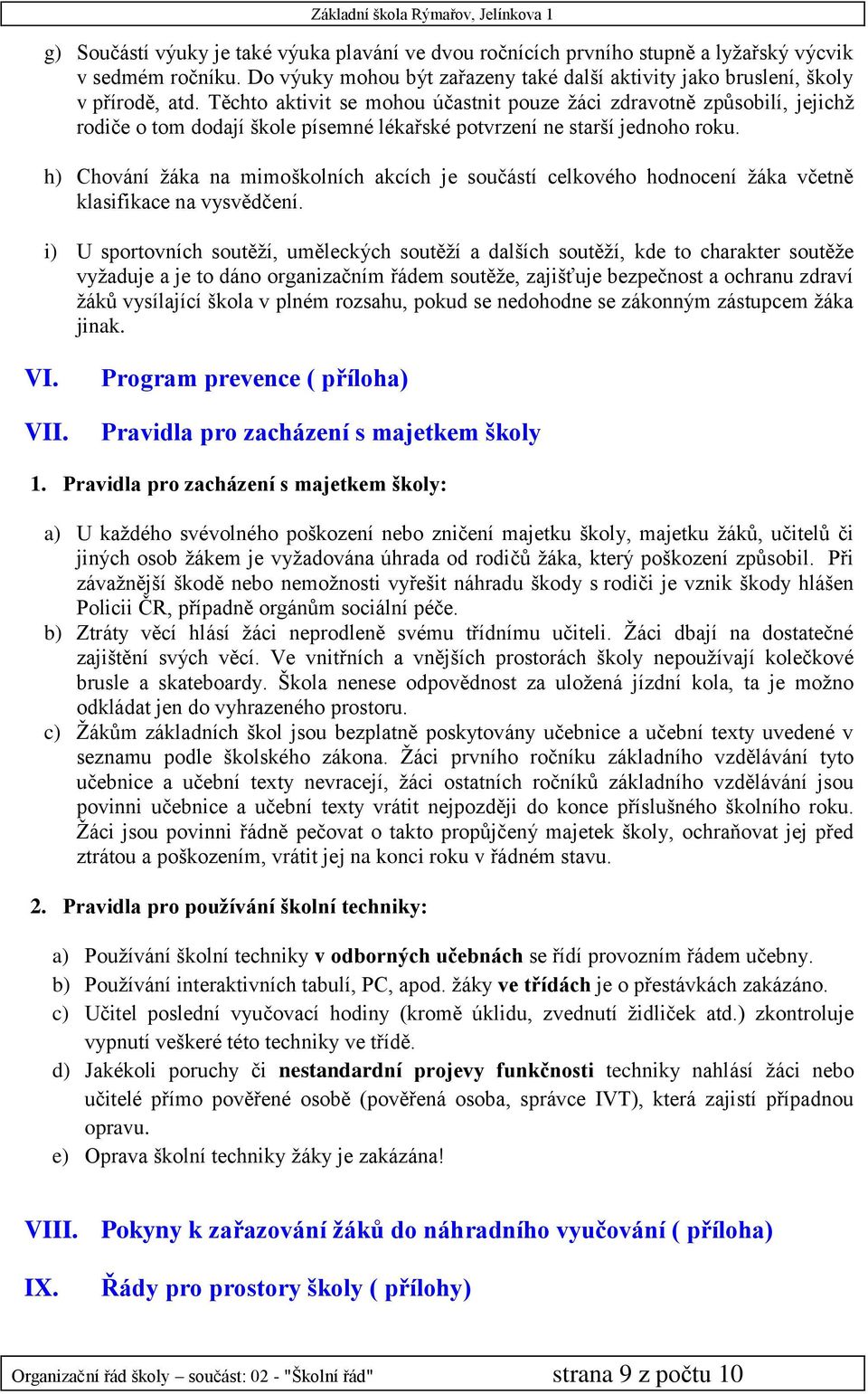 Základní škola Rýmařov, Jelínkova 1

g) Součástí výuky je také výuka plavání ve dvou ročnících prvního stupně a lyžařský výcvik v sedmém ročníku. Do výuky mohou být zařazeny také další aktivity jako bruslení, školy v přírodě, atd. Těchto aktivit se mohou účastnit pouze žáci zdravotně způsobilí, jejichž rodiče o tom dodají škole písemné lékařské potvrzení ne starší jednoho roku.

h) Chování žáka na mimoškolních akcích je součástí celkového hodnocení žáka včetně klasifikace na vysvědčení.

i) U sportovních soutěží, uměleckých soutěží a dalších soutěží, kde to charakter soutěže vyžaduje a je to dáno organizačním řádem soutěže, zajišťuje bezpečnost a ochranu zdraví žáků vysílající škola v plném rozsahu, pokud se nedohodne se zákonným zástupcem žáka jinak.

VI. Program prevence ( příloha)

VII. Pravidla pro zacházení s majetkem školy

1. Pravidla pro zacházení s majetkem školy:

a) U každého svévolného poškození nebo zničení majetku školy, majetku žáků, učitelů či jiných osob žákem je vyžadována úhrada od rodičů žáka, který poškození způsobil. Při závažnější škodě nebo nemožnosti vyřešit náhradu škody s rodiči je vznik škody hlášen Policii ČR, případně orgánům sociální péče.
b) Ztráty věcí hlásí žáci neprodleně svému třídnímu učiteli. Žáci dbají na dostatečné zajištění svých věcí. Ve vnitřních a vnějších prostorách školy nepoužívají kolečkové brusle a skateboardy. Škola nenese odpovědnost za uložená jízdní kola, ta je možno odkládat jen do vyhrazeného prostoru.
c) Žákům základních škol jsou bezplatně poskytovány učebnice a učební texty uvedené v seznamu podle školského zákona. Žáci prvního ročníku základního vzdělávání tyto učebnice a učební texty nevracejí, žáci ostatních ročníků základního vzdělávání jsou povinni učebnice a učební texty vrátit nejpozději do konce příslušného školního roku. Žáci jsou povinni řádně pečovat o takto propůjčený majetek školy, ochraňovat jej před ztrátou a poškozením, vrátit jej na konci roku v řádném stavu.

2. Pravidla pro používání školní techniky:

a) Používání školní techniky v odborných učebnách se řídí provozním řádem učebny.
b) Používání interaktivních tabulí, PC, apod. žáky ve třídách je o přestávkách zakázáno.
c) Učitel poslední vyučovací hodiny (kromě úklidu, zvednutí židliček atd.) zkontroluje vypnutí veškeré této techniky ve třídě.
d) Jakékoli poruchy či nestandardní projevy funkčnosti techniky nahlásí žáci nebo učitelé přímo pověřené osobě (pověřená osoba, správce IVT), která zajistí případnou opravu.
e) Oprava školní techniky žáky je zakázána!

VIII. Pokyny k zařazování žáků do náhradního vyučování ( příloha)

IX. Řády pro prostory školy ( přílohy)

Organizační řád školy – součást: 02 - "Školní řád" strana 9 z počtu 10